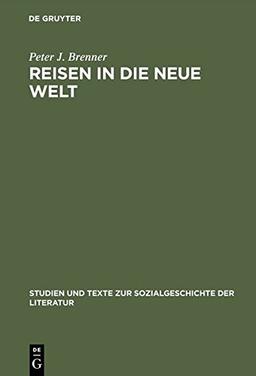 DE GRUYTER

Peter J. Brenner

REISEN IN DIE NEUE WELT

STUDIEN UND TEXTE ZUR SOZIALGESCHICHTE DER LITERATUR

DE
G